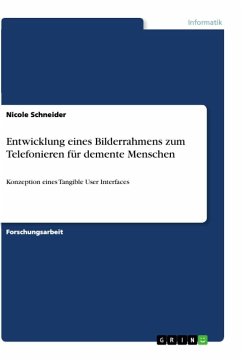 Informatik

Nicole Schneider

Entwicklung eines Bilderrahmens zum Telefonieren für demente Menschen

Konzeption eines Tangible User Interfaces

Forschungsarbeit

GRIN